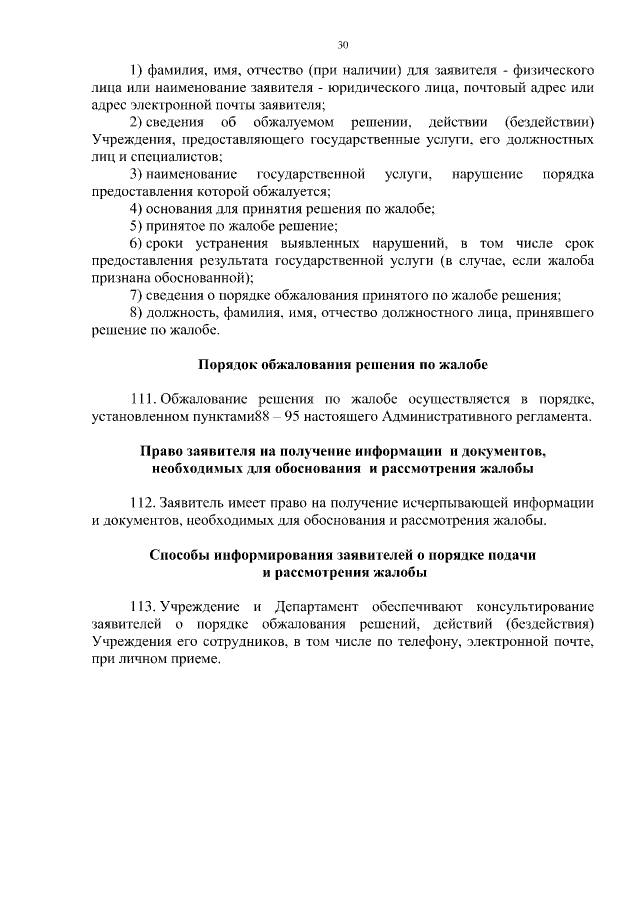 30

1) фамилия, имя, отчество (при наличии) для заявителя - физического лица или наименование заявителя - юридического лица, почтовый адрес или адрес электронной почты заявителя;

2) сведения об обжалуемом решении, действии (бездействии) Учреждения, предоставляющего государственные услуги, его должностных лиц и специалистов;

3) наименование государственной услуги, нарушение порядка предоставления которой обжалуется;

4) основания для принятия решения по жалобе;

5) принятое по жалобе решение;

6) сроки устранения выявленных нарушений, в том числе срок предоставления результата государственной услуги (в случае, если жалоба признана обоснованной);

7) сведения о порядке обжалования принятого по жалобе решения;

8) должность, фамилия, имя, отчество должностного лица, принявшего решение по жалобе.

Порядок обжалования решения по жалобе

111. Обжалование решения по жалобе осуществляется в порядке, установленном пунктами88 – 95 настоящего Административного регламента.

Право заявителя на получение информации и документов, необходимых для обоснования и рассмотрения жалобы

112. Заявитель имеет право на получение исчерпывающей информации и документов, необходимых для обоснования и рассмотрения жалобы.

Способы информирования заявителей о порядке подачи и рассмотрения жалобы

113. Учреждение и Департамент обеспечивают консультирование заявителей о порядке обжалования решений, действий (бездействия) Учреждения его сотрудников, в том числе по телефону, электронной почте, при личном приеме.